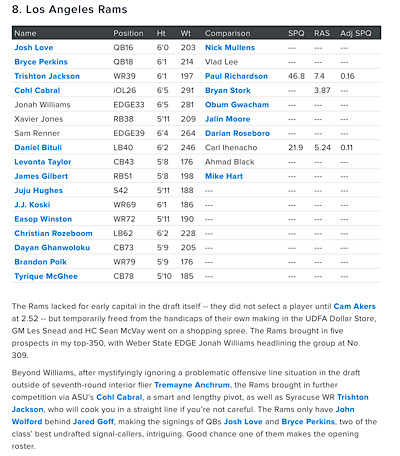 8. Los Angeles Rams

| Name | Position | Ht | Wt | Comparison | SPQ | RAS | Adj SPQ |
|---|---|---|---|---|---|---|---|
| Josh Love | QB16 | 6'0 | 203 | Nick Mullens | --- | --- | --- |
| Bryce Perkins | QB18 | 6'1 | 214 | Vlad Lee | --- | --- | --- |
| Trishton Jackson | WR39 | 6'1 | 197 | Paul Richardson | 46.8 | 7.4 | 0.16 |
| Cohl Cabral | iOL26 | 6'5 | 291 | Bryan Stork | --- | 3.87 | --- |
| Jonah Williams | EDGE33 | 6'5 | 281 | Obum Gwacham | --- | --- | --- |
| Xavier Jones | RB38 | 5'11 | 209 | Jalin Moore | --- | --- | --- |
| Sam Renner | EDGE39 | 6'4 | 264 | Darian Roseboro | --- | --- | --- |
| Daniel Bituli | LB40 | 6'2 | 246 | Carl Ihenacho | 21.9 | 5.24 | 0.11 |
| Levonta Taylor | CB43 | 5'8 | 176 | Ahmad Black | --- | --- | --- |
| James Gilbert | RB51 | 5'8 | 198 | Mike Hart | --- | --- | --- |
| Juju Hughes | S42 | 5'11 | 188 | --- | --- | --- | --- |
| J.J. Koski | WR69 | 6'1 | 186 | --- | --- | --- | --- |
| Easop Winston | WR72 | 5'11 | 190 | --- | --- | --- | --- |
| Christian Rozeboom | LB62 | 6'2 | 228 | --- | --- | --- | --- |
| Dayan Ghanwoloku | CB73 | 5'9 | 205 | --- | --- | --- | --- |
| Brandon Polk | WR79 | 5'9 | 176 | --- | --- | --- | --- |
| Tyrique McGhee | CB78 | 5'10 | 185 | --- | --- | --- | --- |

The Rams lacked for early capital in the draft itself -- they did not select a player until Cam Akers at 2.52 -- but temporarily freed from the handicaps of their own making in the UDFA Dollar Store, GM Les Snead and HC Sean McVay went on a shopping spree. The Rams brought in five prospects in my top-350, with Weber State EDGE Jonah Williams headlining the group at No. 309.

Beyond Williams, after mystifyingly ignoring a problematic offensive line situation in the draft outside of seventh-round interior flier Tremayne Anchrum, the Rams brought in further competition via ASU's Cohl Cabral, a smart and lengthy pivot, as well as Syracuse WR Trishton Jackson, who will cook you in a straight line if you're not careful. The Rams only have John Wolford behind Jared Goff, making the signings of QBs Josh Love and Bryce Perkins, two of the class' best undrafted signal-callers, intriguing. Good chance one of them makes the opening roster.